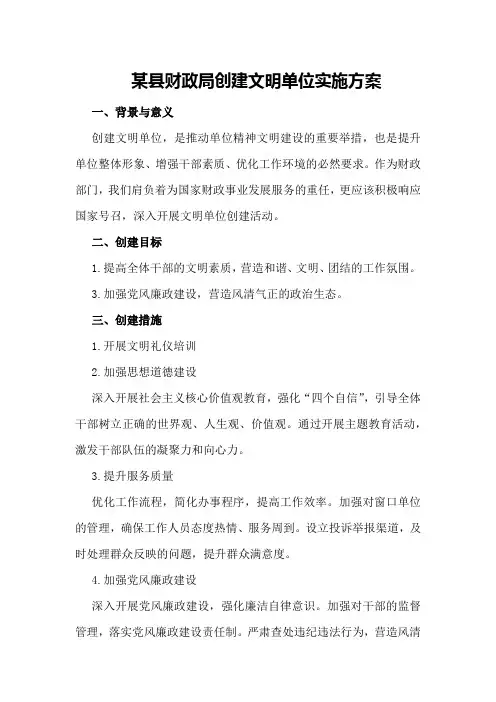 某县财政局创建文明单位实施方案

一、背景与意义

创建文明单位，是推动单位精神文明建设的重要举措，也是提升单位整体形象、增强干部素质、优化工作环境的必然要求。作为财政部门，我们肩负着为国家财政事业发展服务的重任，更应该积极响应国家号召，深入开展文明单位创建活动。

二、创建目标

1.提高全体干部的文明素质，营造和谐、文明、团结的工作氛围。

3.加强党风廉政建设，营造风清气正的政治生态。

三、创建措施

1.开展文明礼仪培训

2.加强思想道德建设

深入开展社会主义核心价值观教育，强化“四个自信”，引导全体干部树立正确的世界观、人生观、价值观。通过开展主题教育活动，激发干部队伍的凝聚力和向心力。

3.提升服务质量

优化工作流程，简化办事程序，提高工作效率。加强对窗口单位的管理，确保工作人员态度热情、服务周到。设立投诉举报渠道，及时处理群众反映的问题，提升群众满意度。

4.加强党风廉政建设

深入开展党风廉政建设，强化廉洁自律意识。加强对干部的监督管理，落实党风廉政建设责任制。严肃查处违纪违法行为，营造风清